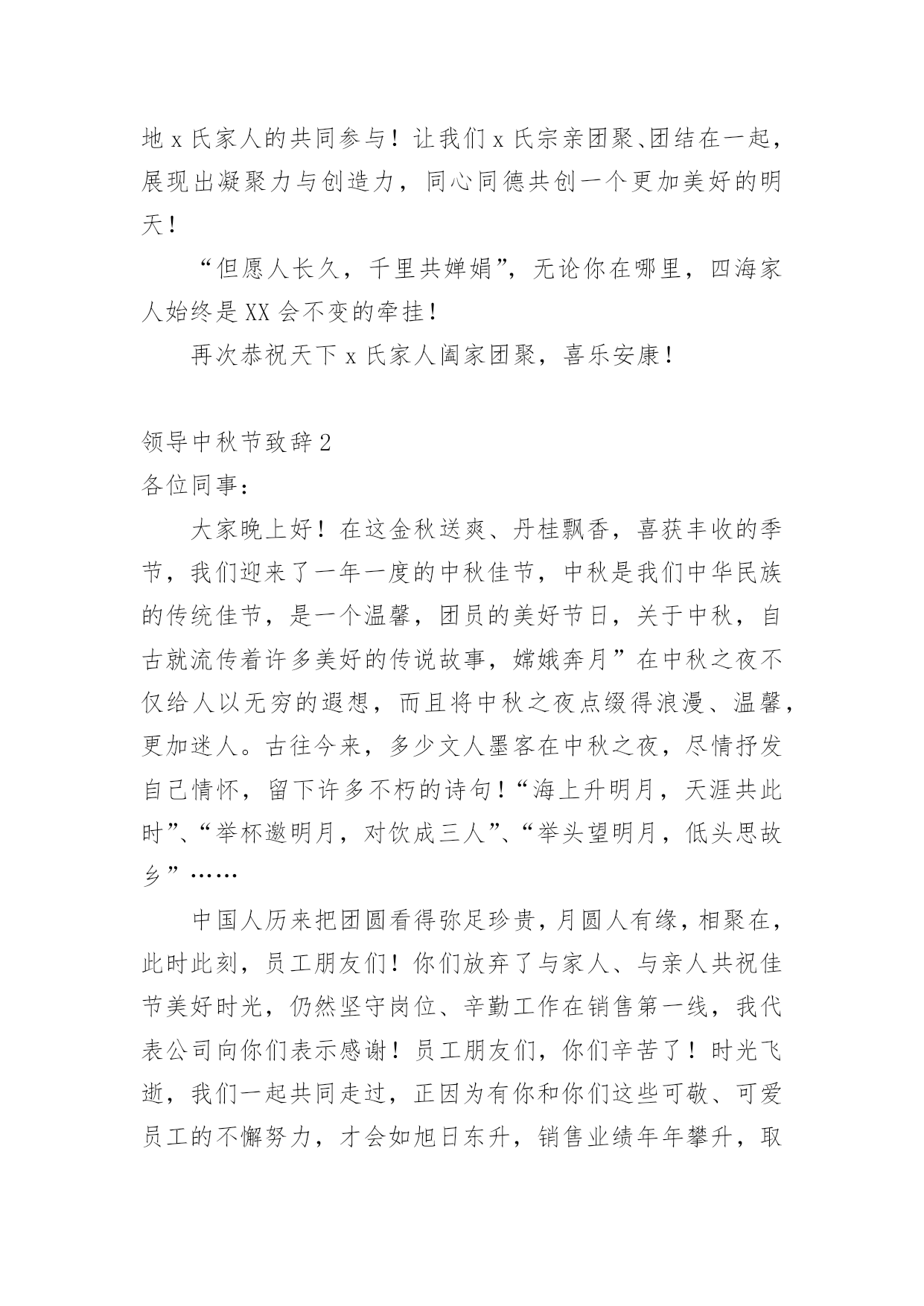 地 x 氏家人的共同参与！让我们 x 氏宗亲团聚、团结在一起，展现出凝聚力与创造力，同心同德共创一个更加美好的明天！

“但愿人长久，千里共婵娟”，无论你在哪里，四海家人始终是 XX 会不变的牵挂！

再次恭祝天下 x 氏家人阖家团聚，喜乐安康！

领导中秋节致辞 2

各位同事：

大家晚上好！在这金秋送爽、丹桂飘香，喜获丰收的季节，我们迎来了一年一度的中秋佳节，中秋是我们中华民族的传统佳节，是一个温馨，团员的美好节日，关于中秋，自古就流传着许多美好的传说故事，嫦娥奔月”在中秋之夜不仅给人以无穷的遐想，而且将中秋之夜点缀得浪漫、温馨，更加迷人。古往今来，多少文人墨客在中秋之夜，尽情抒发自己情怀，留下许多不朽的诗句！“海上升明月，天涯共此时”、“举杯邀明月，对饮成三人”、“举头望明月，低头思故乡”……

中国人历来把团圆看得弥足珍贵，月圆人有缘，相聚在，此时此刻，员工朋友们！你们放弃了与家人、与亲人共祝佳节美好时光，仍然坚守岗位、辛勤工作在销售第一线，我代表公司向你们表示感谢！员工朋友们，你们辛苦了！时光飞逝，我们一起共同走过，正因为有你和你们这些可敬、可爱员工的不懈努力，才会如旭日东升，销售业绩年年攀升，取